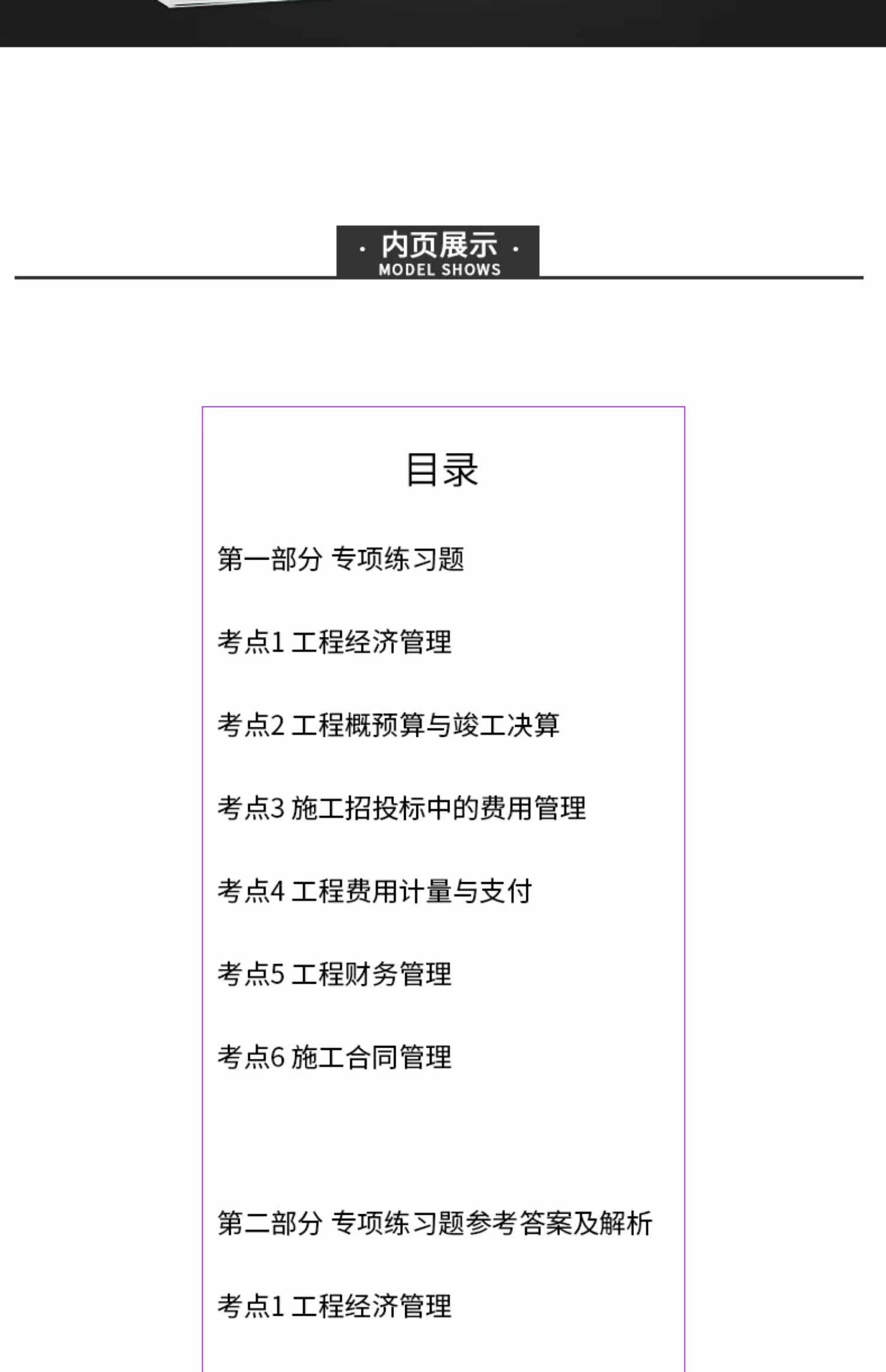 · 内页展示 ·
MODEL SHOWS

目录

第一部分 专项练习题

考点1 工程经济管理

考点2 工程概预算与竣工决算

考点3 施工招投标中的费用管理

考点4 工程费用计量与支付

考点5 工程财务管理

考点6 施工合同管理

第二部分 专项练习题参考答案及解析

考点1 工程经济管理